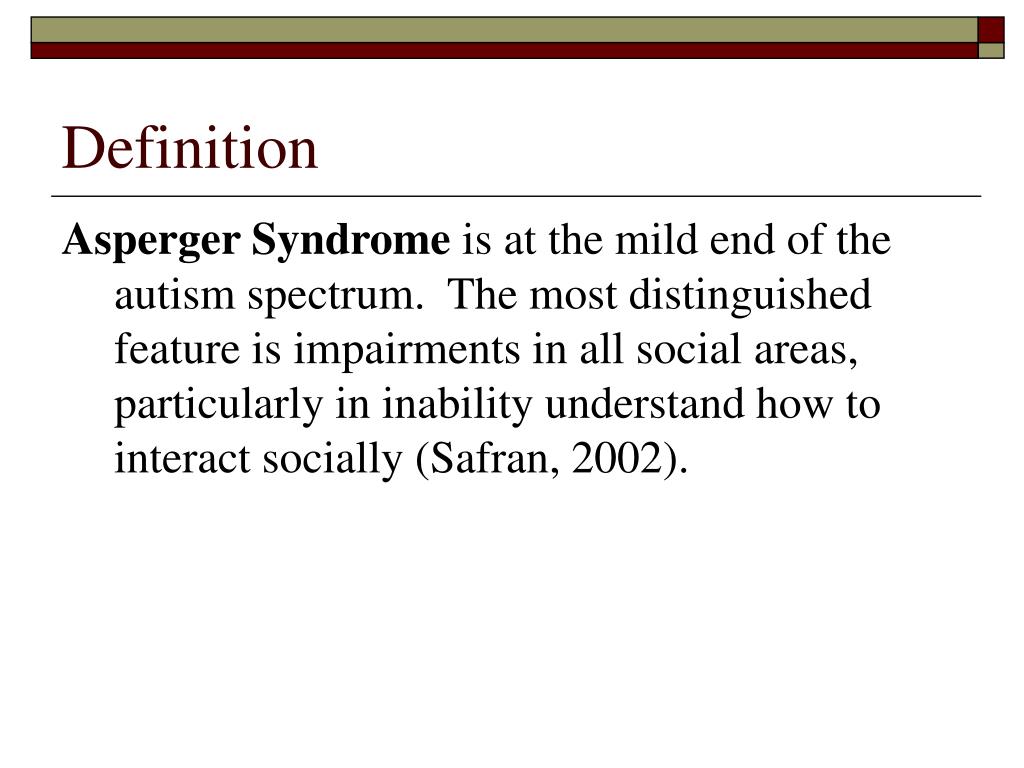 Definition

Asperger Syndrome is at the mild end of the autism spectrum.  The most distinguished feature is impairments in all social areas, particularly in inability understand how to interact socially (Safran, 2002).